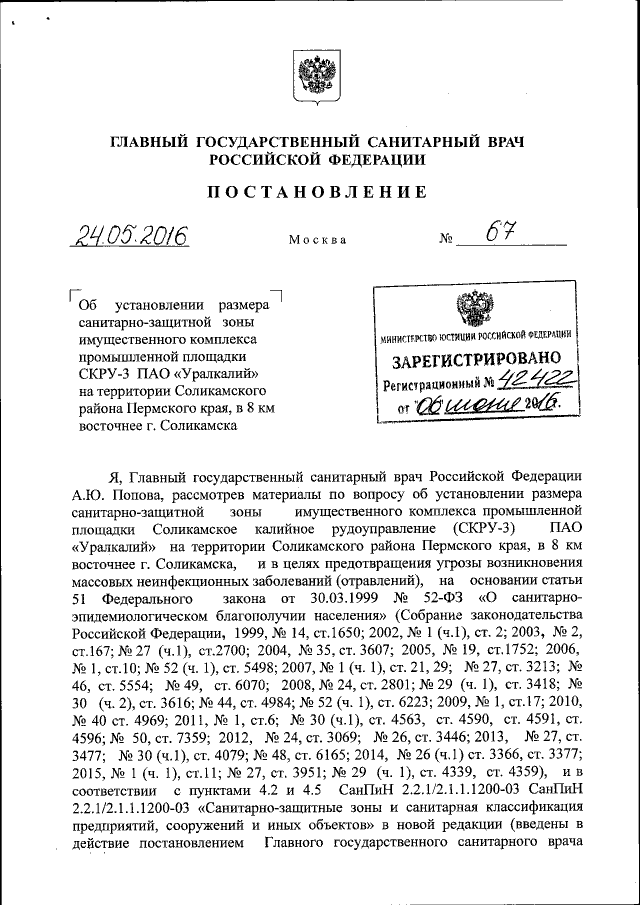 ГЛАВНЫЙ ГОСУДАРСТВЕННЫЙ САНИТАРНЫЙ ВРАЧ РОССИЙСКОЙ ФЕДЕРАЦИИ

ПОСТАНОВЛЕНИЕ

24.05.2016 Москва № 67

Об установлении размера санитарно-защитной зоны имущественного комплекса промышленной площадки СКРУ-3 ПАО «Уралкалий» на территории Соликамского района Пермского края, в 8 км восточнее г. Соликамска

МИНИСТЕРСТВО ЮСТИЦИИ РОССИЙСКОЙ ФЕДЕРАЦИИ
ЗАРЕГИСТРИРОВАНО
Регистрационный № 42422
от "06" июня 2016.

Я, Главный государственный санитарный врач Российской Федерации А.Ю. Попова, рассмотрев материалы по вопросу об установлении размера санитарно-защитной зоны имущественного комплекса промышленной площадки Соликамское калийное рудоуправление (СКРУ-3) ПАО «Уралкалий» на территории Соликамского района Пермского края, в 8 км восточнее г. Соликамска, и в целях предотвращения угрозы возникновения массовых неинфекционных заболеваний (отравлений), на основании статьи 51 Федерального закона от 30.03.1999 № 52-ФЗ «О санитарно-эпидемиологическом благополучии населения» (Собрание законодательства Российской Федерации, 1999, № 14, ст.1650; 2002, № 1 (ч.1), ст. 2; 2003, № 2, ст.167; № 27 (ч.1), ст.2700; 2004, № 35, ст. 3607; 2005, № 19, ст.1752; 2006, № 1, ст.10; № 52 (ч. 1), ст. 5498; 2007, № 1 (ч. 1), ст. 21, 29; № 27, ст. 3213; № 46, ст. 5554; № 49, ст. 6070; 2008, № 24, ст. 2801; № 29 (ч. 1), ст. 3418; № 30 (ч. 2), ст. 3616; № 44, ст. 4984; № 52 (ч. 1), ст. 6223; 2009, № 1, ст.17; 2010, № 40 ст. 4969; 2011, № 1, ст.6; № 30 (ч.1), ст. 4563, ст. 4590, ст. 4591, ст. 4596; № 50, ст. 7359; 2012, № 24, ст. 3069; № 26, ст. 3446; 2013, № 27, ст. 3477; № 30 (ч.1), ст. 4079; № 48, ст. 6165; 2014, № 26 (ч.1) ст. 3366, ст. 3377; 2015, № 1 (ч. 1), ст.11; № 27, ст. 3951; № 29 (ч. 1), ст. 4339, ст. 4359), и в соответствии с пунктами 4.2 и 4.5 СанПиН 2.2.1/2.1.1.1200-03 СанПиН 2.2.1/2.1.1.1200-03 «Санитарно-защитные зоны и санитарная классификация предприятий, сооружений и иных объектов» в новой редакции (введены в действие постановлением Главного государственного санитарного врача